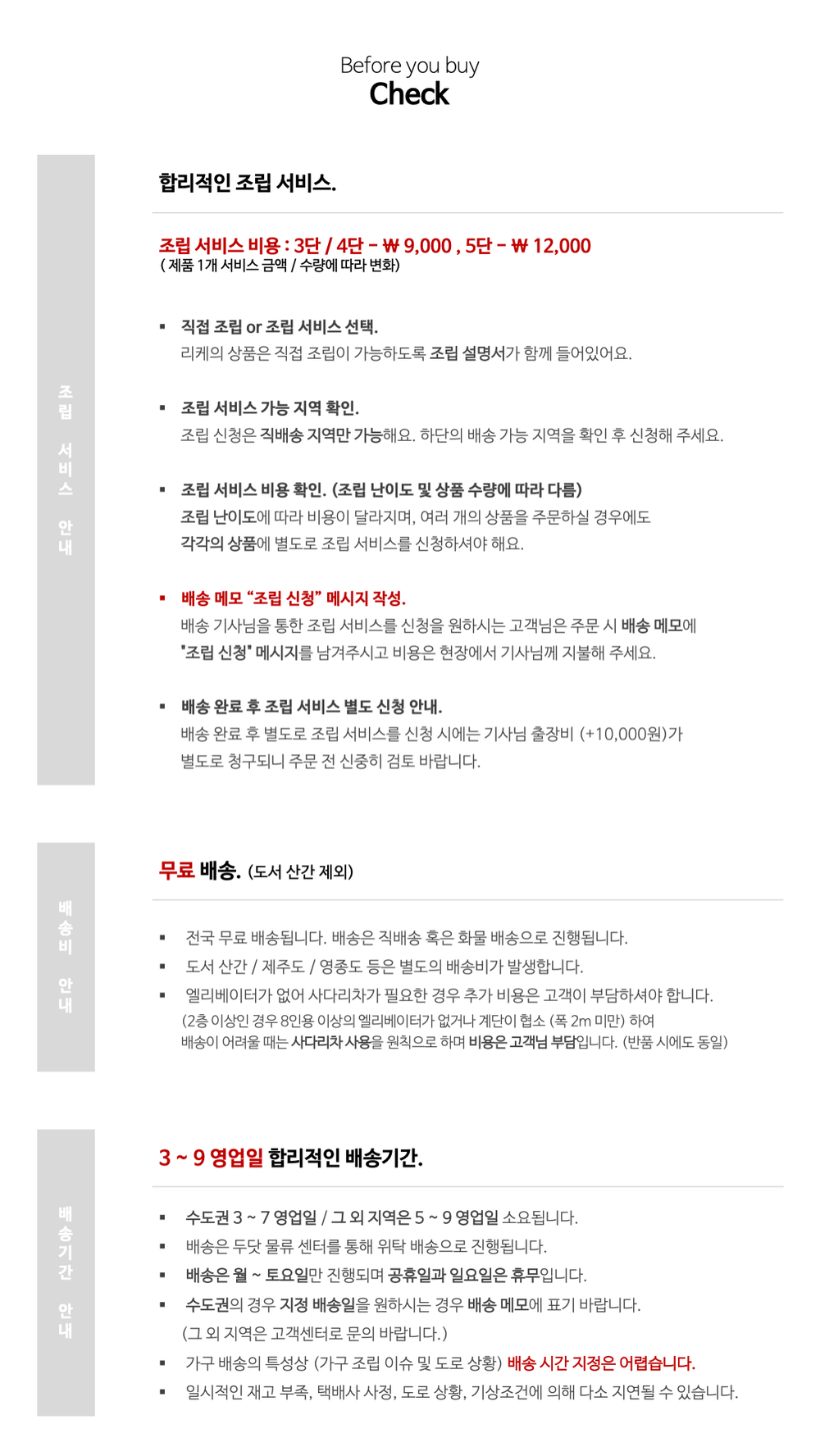 Before you buy
Check

조립 서비스 안내

합리적인 조립 서비스.

조립 서비스 비용 : 3단 / 4단 - ₩ 9,000 , 5단 - ₩ 12,000
( 제품 1개 서비스 금액 / 수량에 따라 변화)

▪ 직접 조립 or 조립 서비스 선택.
리케의 상품은 직접 조립이 가능하도록 조립 설명서가 함께 들어있어요.

▪ 조립 서비스 가능 지역 확인.
조립 신청은 직배송 지역만 가능해요. 하단의 배송 가능 지역을 확인 후 신청해 주세요.

▪ 조립 서비스 비용 확인. (조립 난이도 및 상품 수량에 따라 다름)
조립 난이도에 따라 비용이 달라지며, 여러 개의 상품을 주문하실 경우에도 각각의 상품에 별도로 조립 서비스를 신청하셔야 해요.

▪ 배송 메모 “조립 신청” 메시지 작성.
배송 기사님을 통한 조립 서비스를 신청을 원하시는 고객님은 주문 시 배송 메모에 "조립 신청" 메시지를 남겨주시고 비용은 현장에서 기사님께 지불해 주세요.

▪ 배송 완료 후 조립 서비스 별도 신청 안내.
배송 완료 후 별도로 조립 서비스를 신청 시에는 기사님 출장비 (+10,000원)가 별도로 청구되니 주문 전 신중히 검토 바랍니다.

배송비 안내

무료 배송. (도서 산간 제외)

▪ 전국 무료 배송됩니다. 배송은 직배송 혹은 화물 배송으로 진행됩니다.
▪ 도서 산간 / 제주도 / 영종도 등은 별도의 배송비가 발생합니다.
▪ 엘리베이터가 없어 사다리차가 필요한 경우 추가 비용은 고객이 부담하셔야 합니다.
(2층 이상인 경우 8인용 이상의 엘리베이터가 없거나 계단이 협소 (폭 2m 미만) 하여 배송이 어려울 때는 사다리차 사용을 원칙으로 하며 비용은 고객님 부담입니다. (반품 시에도 동일)

배송기간 안내

3 ~ 9 영업일 합리적인 배송기간.

▪ 수도권 3 ~ 7 영업일 / 그 외 지역은 5 ~ 9 영업일 소요됩니다.
▪ 배송은 두닷 물류 센터를 통해 위탁 배송으로 진행됩니다.
▪ 배송은 월 ~ 토요일만 진행되며 공휴일과 일요일은 휴무입니다.
▪ 수도권의 경우 지정 배송일을 원하시는 경우 배송 메모에 표기 바랍니다.
(그 외 지역은 고객센터로 문의 바랍니다.)
▪ 가구 배송의 특성상 (가구 조립 이슈 및 도로 상황) 배송 시간 지정은 어렵습니다.
▪ 일시적인 재고 부족, 택배사 사정, 도로 상황, 기상조건에 의해 다소 지연될 수 있습니다.